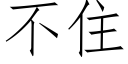 不住